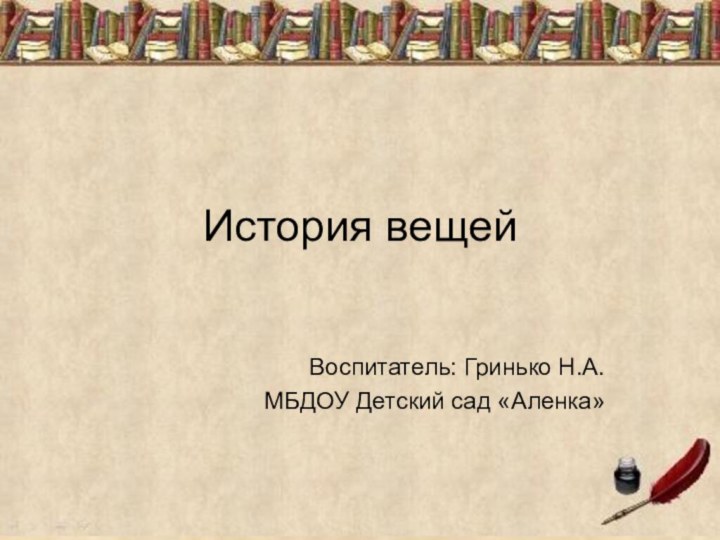 История вещей

Воспитатель: Гринько Н.А.
МБДОУ Детский сад «Аленка»